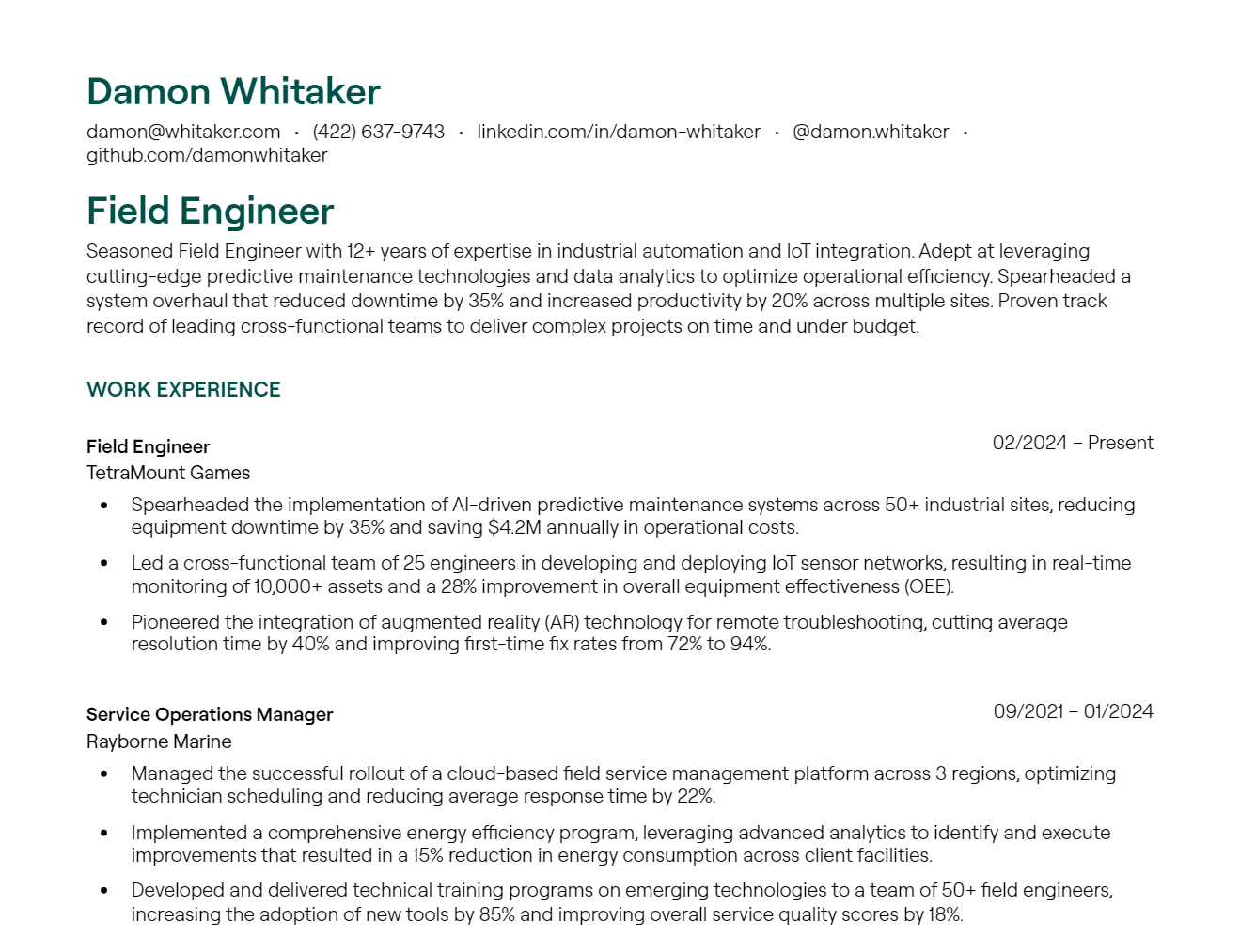 Damon Whitaker

damon@whitaker.com • (422) 637-9743 • linkedin.com/in/damon-whitaker • @damon.whitaker • github.com/damonwhitaker

Field Engineer

Seasoned Field Engineer with 12+ years of expertise in industrial automation and IoT integration. Adept at leveraging cutting-edge predictive maintenance technologies and data analytics to optimize operational efficiency. Spearheaded a system overhaul that reduced downtime by 35% and increased productivity by 20% across multiple sites. Proven track record of leading cross-functional teams to deliver complex projects on time and under budget.

WORK EXPERIENCE

Field Engineer
02/2024 – Present
TetraMount Games

• Spearheaded the implementation of AI-driven predictive maintenance systems across 50+ industrial sites, reducing equipment downtime by 35% and saving $4.2M annually in operational costs.
• Led a cross-functional team of 25 engineers in developing and deploying IoT sensor networks, resulting in real-time monitoring of 10,000+ assets and a 28% improvement in overall equipment effectiveness (OEE).
• Pioneered the integration of augmented reality (AR) technology for remote troubleshooting, cutting average resolution time by 40% and improving first-time fix rates from 72% to 94%.

Service Operations Manager
09/2021 – 01/2024
Rayborne Marine

• Managed the successful rollout of a cloud-based field service management platform across 3 regions, optimizing technician scheduling and reducing average response time by 22%.
• Implemented a comprehensive energy efficiency program, leveraging advanced analytics to identify and execute improvements that resulted in a 15% reduction in energy consumption across client facilities.
• Developed and delivered technical training programs on emerging technologies to a team of 50+ field engineers, increasing the adoption of new tools by 85% and improving overall service quality scores by 18%.